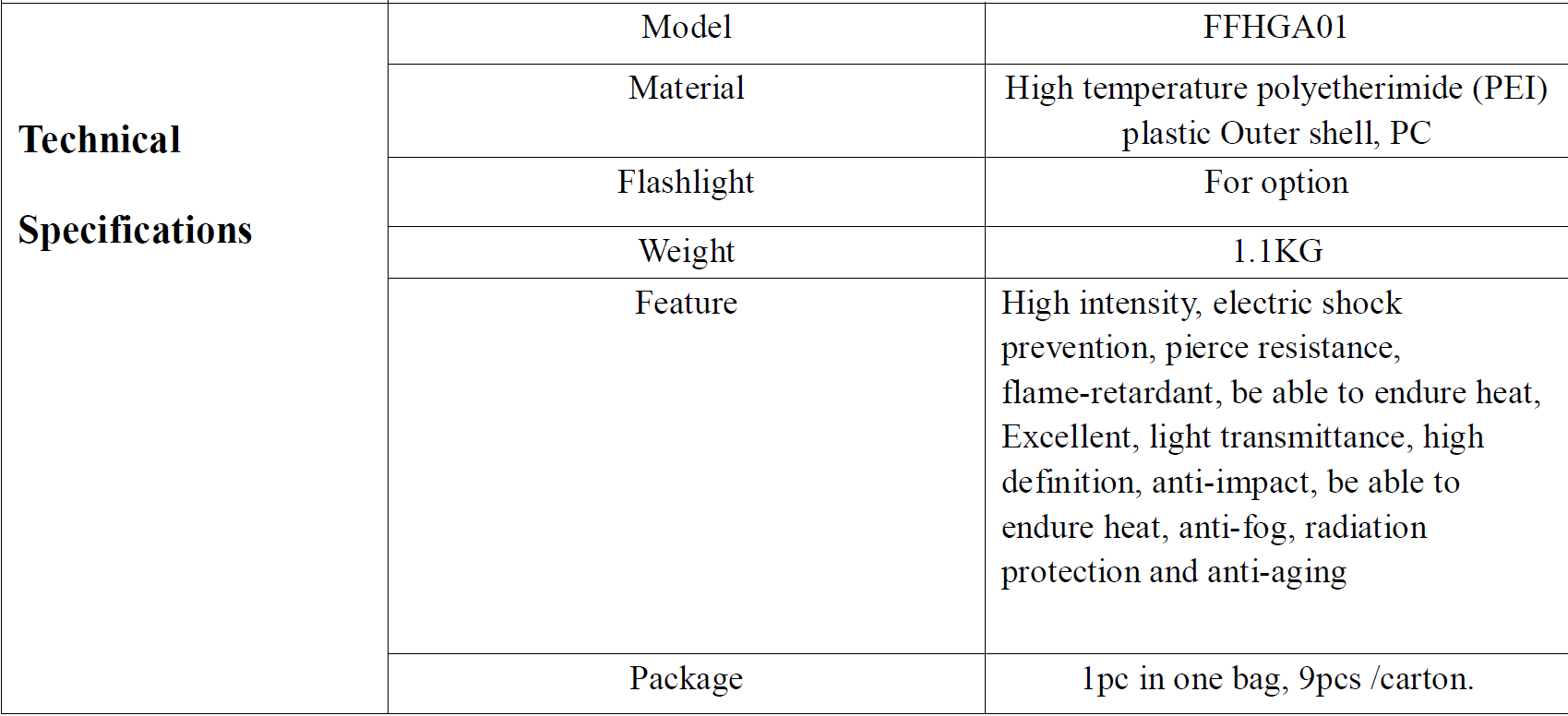 | Technical Specifications | Model | FFHGA01 |
|---|---|---|
| | Material | High temperature polyetherimide (PEI) plastic Outer shell, PC |
| | Flashlight | For option |
| | Weight | 1.1KG |
| | Feature | High intensity, electric shock prevention, pierce resistance, flame-retardant, be able to endure heat, Excellent, light transmittance, high definition, anti-impact, be able to endure heat, anti-fog, radiation protection and anti-aging |
| | Package | 1pc in one bag, 9pcs /carton. |